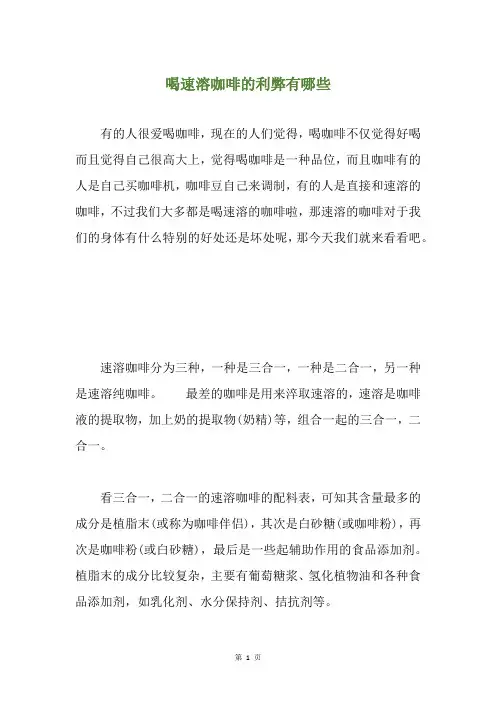 喝速溶咖啡的利弊有哪些

有的人很爱喝咖啡，现在的人们觉得，喝咖啡不仅觉得好喝而且觉得自己很高大上，觉得喝咖啡是一种品位，而且咖啡有的人是自己买咖啡机，咖啡豆自己来调制，有的人是直接和速溶的咖啡，不过我们大多都是喝速溶的咖啡啦，那速溶的咖啡对于我们的身体有什么特别的好处还是坏处呢，那今天我们就来看看吧。

速溶咖啡分为三种，一种是三合一，一种是二合一，另一种是速溶纯咖啡。 最差的咖啡是用来淬取速溶的，速溶是咖啡液的提取物，加上奶的提取物(奶精)等，组合一起的三合一，二合一。

看三合一，二合一的速溶咖啡的配料表，可知其含量最多的成分是植脂末(或称为咖啡伴侣)，其次是白砂糖(或咖啡粉)，再次是咖啡粉(或白砂糖)，最后是一些起辅助作用的食品添加剂。植脂末的成分比较复杂，主要有葡萄糖浆、氢化植物油和各种食品添加剂，如乳化剂、水分保持剂、拮抗剂等。

第 1 页